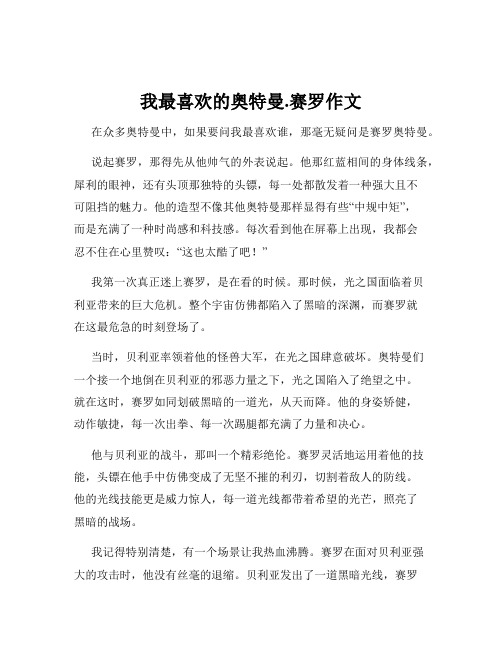 我最喜欢的奥特曼.赛罗作文

在众多奥特曼中，如果要问我最喜欢谁，那毫无疑问是赛罗奥特曼。

说起赛罗，那得先从他帅气的外表说起。他那红蓝相间的身体线条，犀利的眼神，还有头顶那独特的头镖，每一处都散发着一种强大且不可阻挡的魅力。他的造型不像其他奥特曼那样显得有些“中规中矩”，而是充满了一种时尚感和科技感。每次看到他在屏幕上出现，我都会忍不住在心里赞叹：“这也太酷了吧！”

我第一次真正迷上赛罗，是在看的时候。那时候，光之国面临着贝利亚带来的巨大危机。整个宇宙仿佛都陷入了黑暗的深渊，而赛罗就在这最危急的时刻登场了。

当时，贝利亚率领着他的怪兽大军，在光之国肆意破坏。奥特曼们一个接一个地倒在贝利亚的邪恶力量之下，光之国陷入了绝望之中。就在这时，赛罗如同划破黑暗的一道光，从天而降。他的身姿矫健，动作敏捷，每一次出拳、每一次踢腿都充满了力量和决心。

他与贝利亚的战斗，那叫一个精彩绝伦。赛罗灵活地运用着他的技能，头镖在他手中仿佛变成了无坚不摧的利刃，切割着敌人的防线。他的光线技能更是威力惊人，每一道光线都带着希望的光芒，照亮了黑暗的战场。

我记得特别清楚，有一个场景让我热血沸腾。赛罗在面对贝利亚强大的攻击时，他没有丝毫的退缩。贝利亚发出了一道黑暗光线，赛罗